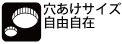 穴あけサイズ
自由自在